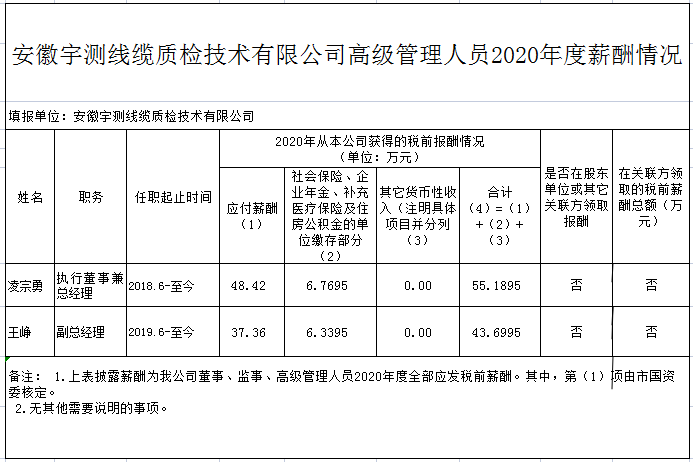 安徽宇测线缆质检技术有限公司高级管理人员2020年度薪酬情况

填报单位：安徽宇测线缆质检技术有限公司

| 姓名 | 职务 | 任职起止时间 | 2020年从本公司获得的税前报酬情况（单位：万元） 应付薪酬（1） | 社会保险、企业年金、补充医疗保险及住房公积金的单位缴存部分（2） | 其它货币性收入（注明具体项目并分列（3） | 合计（4）=（1）+（2）+（3） | 是否在股东单位或其它关联方领取报酬 | 在关联方领取的税前薪酬总额（万元） |
|---|---|---|---|---|---|---|---|---|
| 凌宗勇 | 执行董事兼总经理 | 2018.6-至今 | 48.42 | 6.7695 | 0.00 | 55.1895 | 否 | 否 |
| 王峥 | 副总经理 | 2019.6-至今 | 37.36 | 6.3395 | 0.00 | 43.6995 | 否 | 否 |

备注： 1.上表披露薪酬为我公司董事、监事、高级管理人员2020年度全部应发税前薪酬。其中，第（1）项由市国资委核定。
2.无其他需要说明的事项。